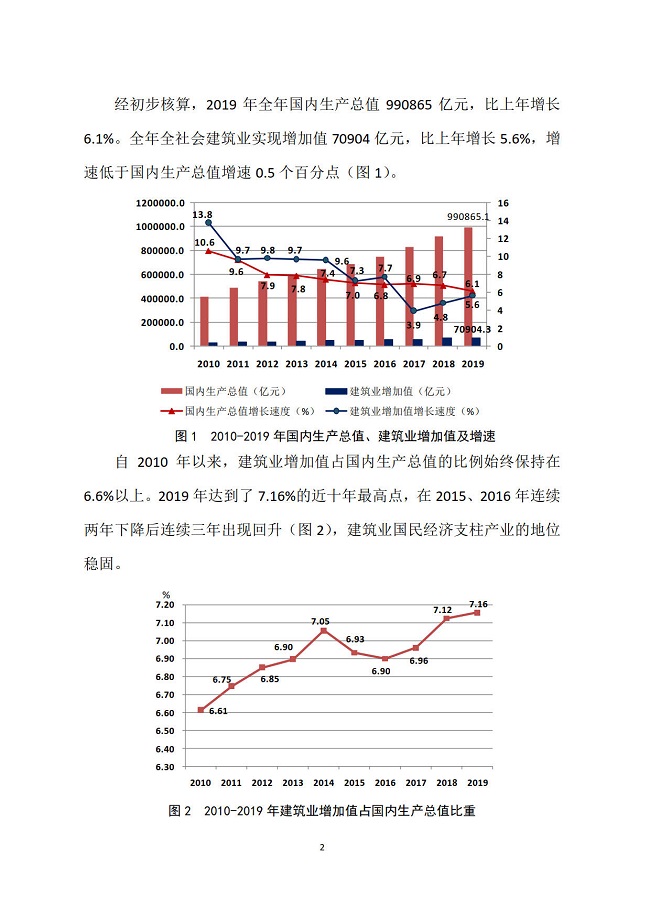 经初步核算，2019 年全年国内生产总值 990865 亿元，比上年增长 6.1%。全年全社会建筑业实现增加值 70904 亿元，比上年增长 5.6%，增速低于国内生产总值增速 0.5 个百分点（图 1）。

1200000.0
1000000.0
800000.0
600000.0
400000.0
200000.0
0.0

16
14
12
10
8
6
4
2
0

13.8
10.6
9.7
9.6
9.8
7.9
9.7
7.8
9.6
7.4
7.3
7.0
7.7
6.8
6.9
3.9
6.7
4.8
6.1
5.6
990865.1
70904.3

2010 2011 2012 2013 2014 2015 2016 2017 2018 2019

国内生产总值（亿元） 建筑业增加值（亿元） 国内生产总值增长速度（%） 建筑业增加值增长速度（%）

图 1 2010-2019 年国内生产总值、建筑业增加值及增速

自 2010 年以来，建筑业增加值占国内生产总值的比例始终保持在 6.6%以上。2019 年达到了 7.16%的近十年最高点，在 2015、2016 年连续两年下降后连续三年出现回升（图 2），建筑业国民经济支柱产业的地位稳固。

%
7.20
7.10
7.00
6.90
6.80
6.70
6.60
6.50
6.40
6.30

6.61
6.75
6.85
6.90
7.05
6.93
6.90
6.96
7.12
7.16

2010 2011 2012 2013 2014 2015 2016 2017 2018 2019

图 2 2010-2019 年建筑业增加值占国内生产总值比重

2